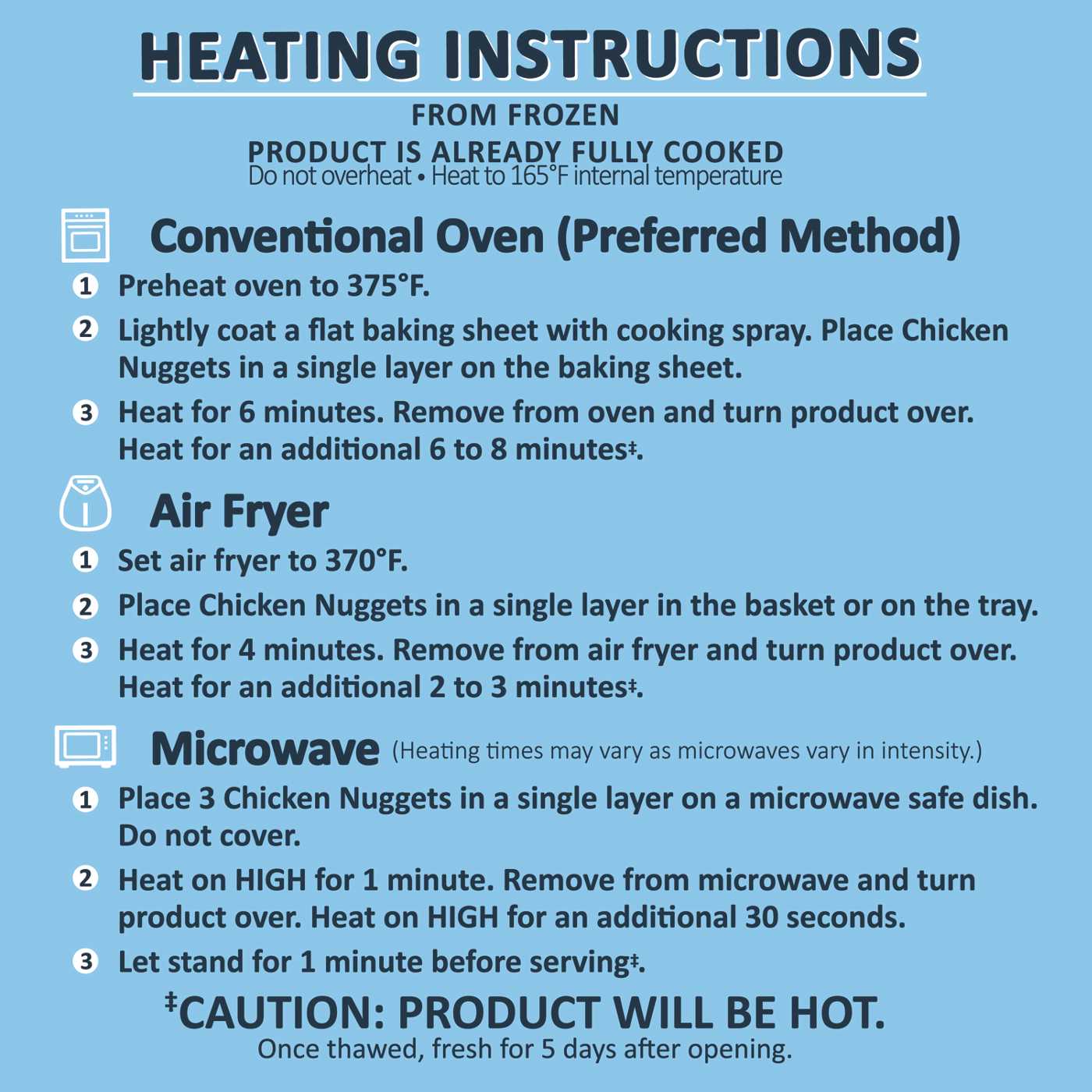 HEATING INSTRUCTIONS

FROM FROZEN

PRODUCT IS ALREADY FULLY COOKED
Do not overheat • Heat to 165°F internal temperature

Conventional Oven (Preferred Method)

1 Preheat oven to 375°F.

2 Lightly coat a flat baking sheet with cooking spray. Place Chicken Nuggets in a single layer on the baking sheet.

3 Heat for 6 minutes. Remove from oven and turn product over. Heat for an additional 6 to 8 minutes$^{‡}$.

Air Fryer

1 Set air fryer to 370°F.

2 Place Chicken Nuggets in a single layer in the basket or on the tray.

3 Heat for 4 minutes. Remove from air fryer and turn product over. Heat for an additional 2 to 3 minutes$^{‡}$.

Microwave (Heating times may vary as microwaves vary in intensity.)

1 Place 3 Chicken Nuggets in a single layer on a microwave safe dish. Do not cover.

2 Heat on HIGH for 1 minute. Remove from microwave and turn product over. Heat on HIGH for an additional 30 seconds.

3 Let stand for 1 minute before serving$^{‡}$.

$^{‡}$CAUTION: PRODUCT WILL BE HOT.
Once thawed, fresh for 5 days after opening.